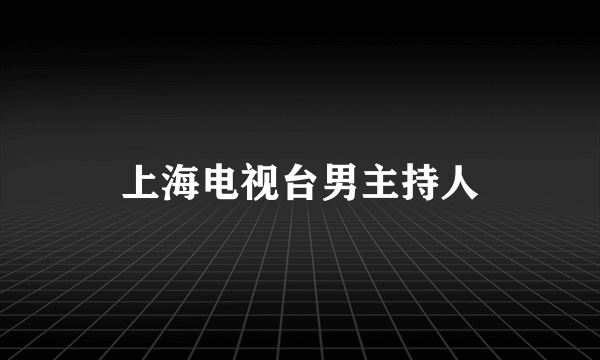 上海电视台男主持人